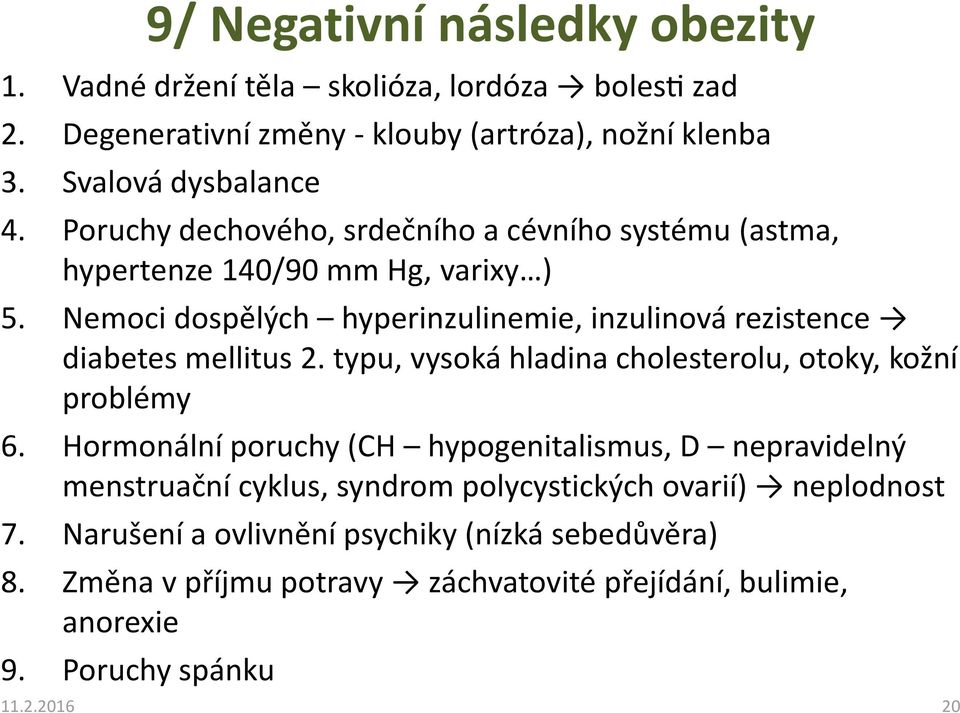 9/ Negativní následky obezity

1. Vadné držení těla – skolióza, lordóza → bolesti zad
2. Degenerativní změny - klouby (artróza), nožní klenba
3. Svalová dysbalance
4. Poruchy dechového, srdečního a cévního systému (astma, hypertenze 140/90 mm Hg, varixy…)
5. Nemoci dospělých – hyperinzulinemie, inzulinová rezistence → diabetes mellitus 2. typu, vysoká hladina cholesterolu, otoky, kožní problémy
6. Hormonální poruchy (CH – hypogenitalismus, D – nepravidelný menstruační cyklus, syndrom polycystických ovarií) → neplodnost
7. Narušení a ovlivnění psychiky (nízká sebedůvěra)
8. Změna v příjmu potravy → záchvatovité přejídání, bulimie, anorexie
9. Poruchy spánku

11.2.2016

20